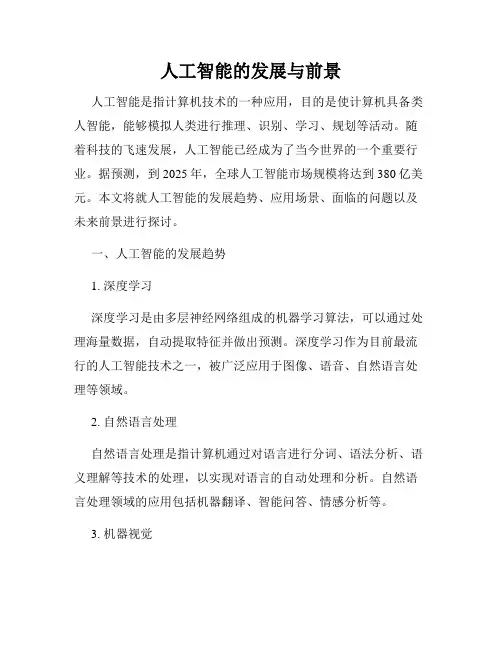 人工智能的发展与前景

人工智能是指计算机技术的一种应用，目的是使计算机具备类人智能，能够模拟人类进行推理、识别、学习、规划等活动。随着科技的飞速发展，人工智能已经成为了当今世界的一个重要行业。据预测，到 2025 年，全球人工智能市场规模将达到 380 亿美元。本文将就人工智能的发展趋势、应用场景、面临的问题以及未来前景进行探讨。

一、人工智能的发展趋势

1. 深度学习

深度学习是由多层神经网络组成的机器学习算法，可以通过处理海量数据，自动提取特征并做出预测。深度学习作为目前最流行的人工智能技术之一，被广泛应用于图像、语音、自然语言处理等领域。

2. 自然语言处理

自然语言处理是指计算机通过对语言进行分词、语法分析、语义理解等技术的处理，以实现对语言的自动处理和分析。自然语言处理领域的应用包括机器翻译、智能问答、情感分析等。

3. 机器视觉